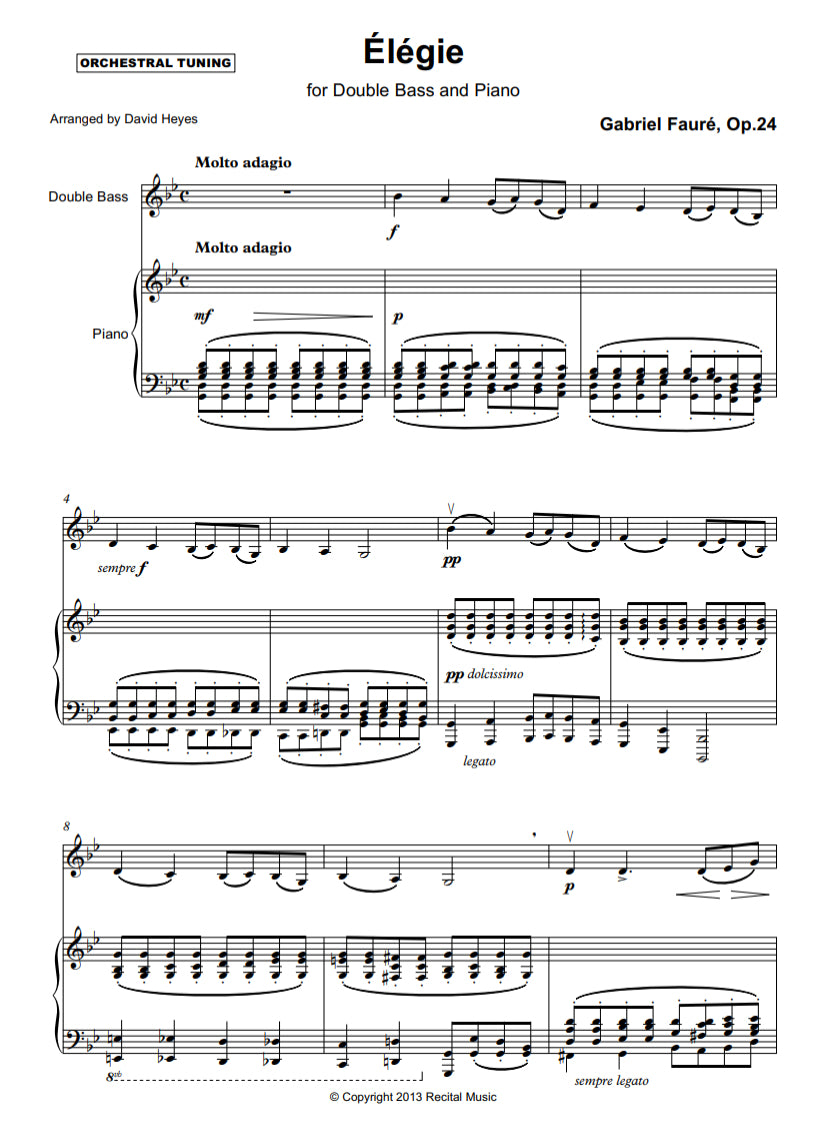 ORCHESTRAL TUNING

Élégie

for Double Bass and Piano

Arranged by David Heyes

Gabriel Fauré, Op.24

Molto adagio

Double Bass

f

Molto adagio

Piano

mf

p

4

sempre f

pp

pp dolcissimo

legato

8

p

8vb

sempre legato

© Copyright 2013 Recital Music